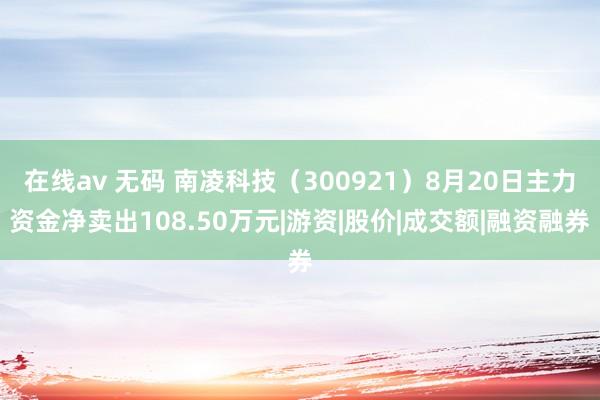 在线av 无码 南凌科技（300921）8月20日主力资金净卖出108.50万元|游资|股价|成交额|融资融券券